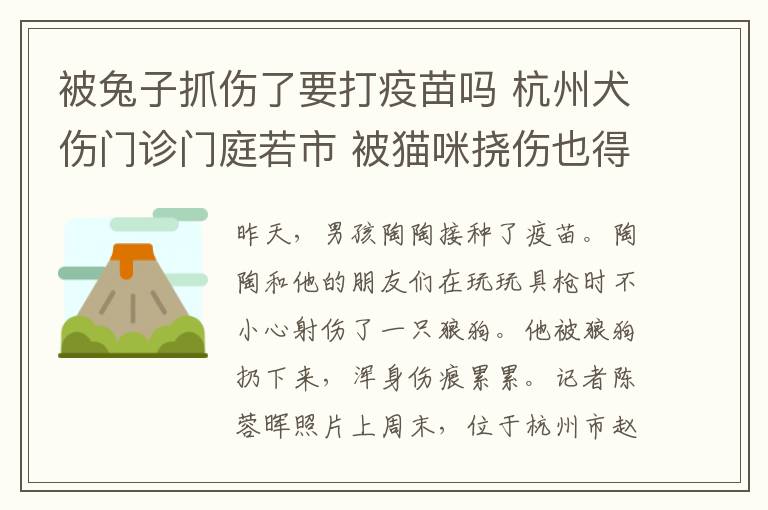 被兔子抓伤了要打疫苗吗 杭州犬伤门诊门庭若市 被猫咪挠伤也得

昨天，男孩陶陶接种了疫苗。陶陶和他的朋友们在玩玩具枪时不小心射伤了一只狼狗。他被狼狗扔下来，浑身伤痕累累。记者陈蓉晖照片上周末，位于杭州市赵